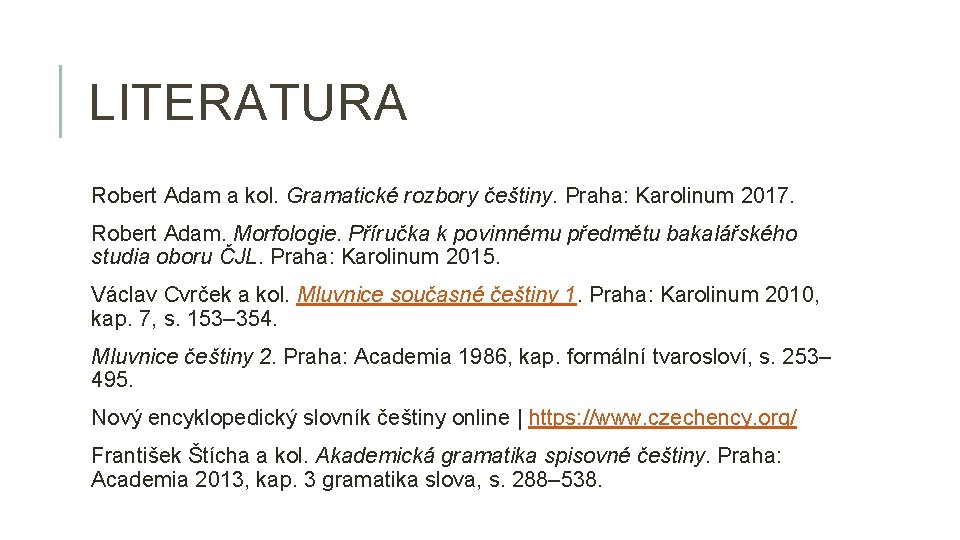 LITERATURA

Robert Adam a kol. Gramatické rozbory češtiny. Praha: Karolinum 2017.

Robert Adam. Morfologie. Příručka k povinnému předmětu bakalářského studia oboru ČJL. Praha: Karolinum 2015.

Václav Cvrček a kol. Mluvnice současné češtiny 1. Praha: Karolinum 2010, kap. 7, s. 153–354.

Mluvnice češtiny 2. Praha: Academia 1986, kap. formální tvarosloví, s. 253–495.

Nový encyklopedický slovník češtiny online | https://www.czechency.org/

František Štícha a kol. Akademická gramatika spisovné češtiny. Praha: Academia 2013, kap. 3 gramatika slova, s. 288–538.